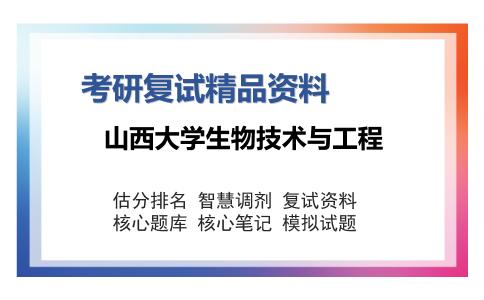 考研复试精品资料

山西大学生物技术与工程

估分排名 智慧调剂 复试资料
核心题库 核心笔记 模拟试题